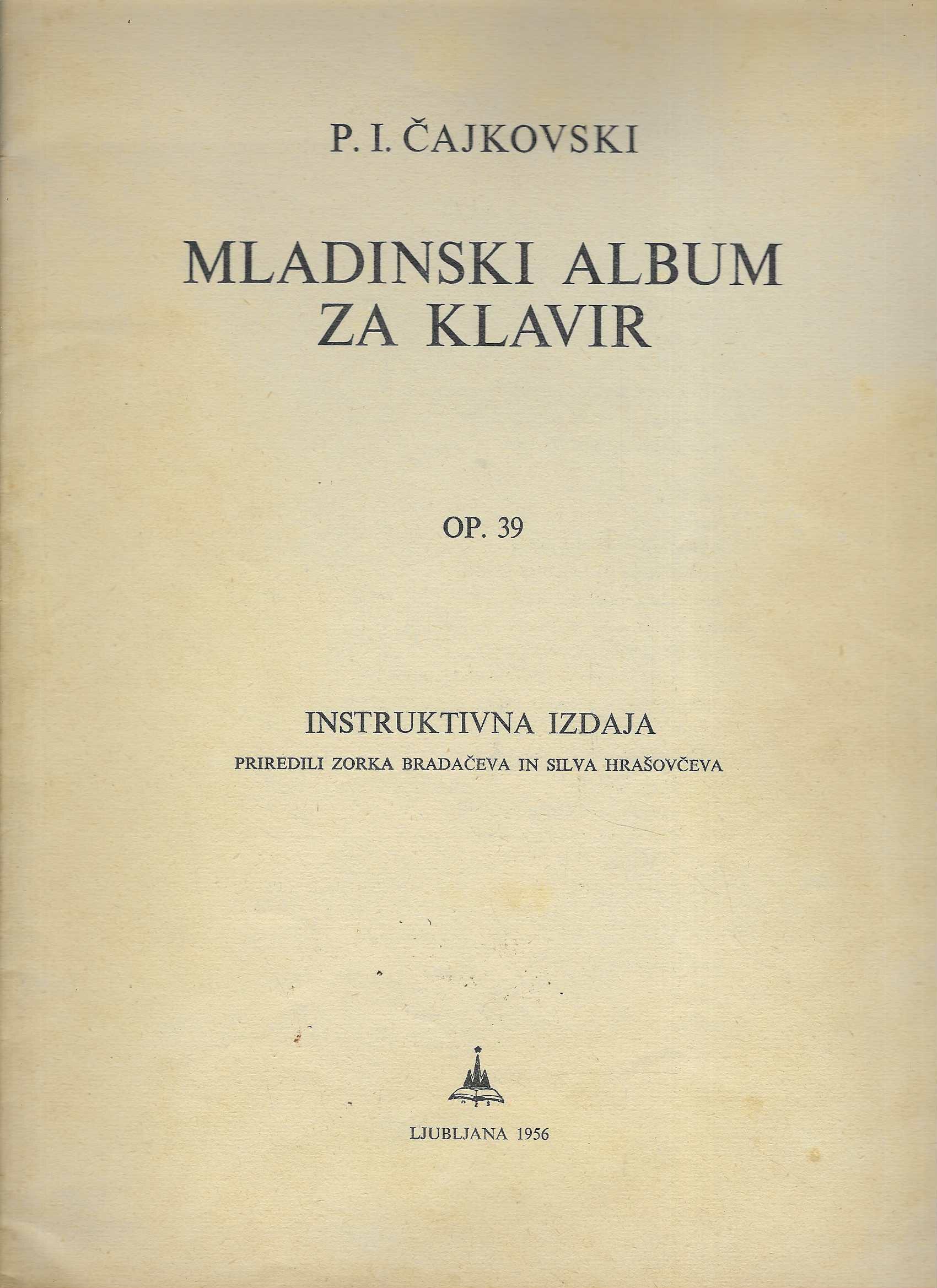 P. I. ČAJKOVSKI

MLADINSKI ALBUM
ZA KLAVIR

OP. 39

INSTRUKTIVNA IZDAJA
PRIREDILI ZORKA BRADAČEVA IN SILVA HRAŠOVČEVA

LJUBLJANA 1956